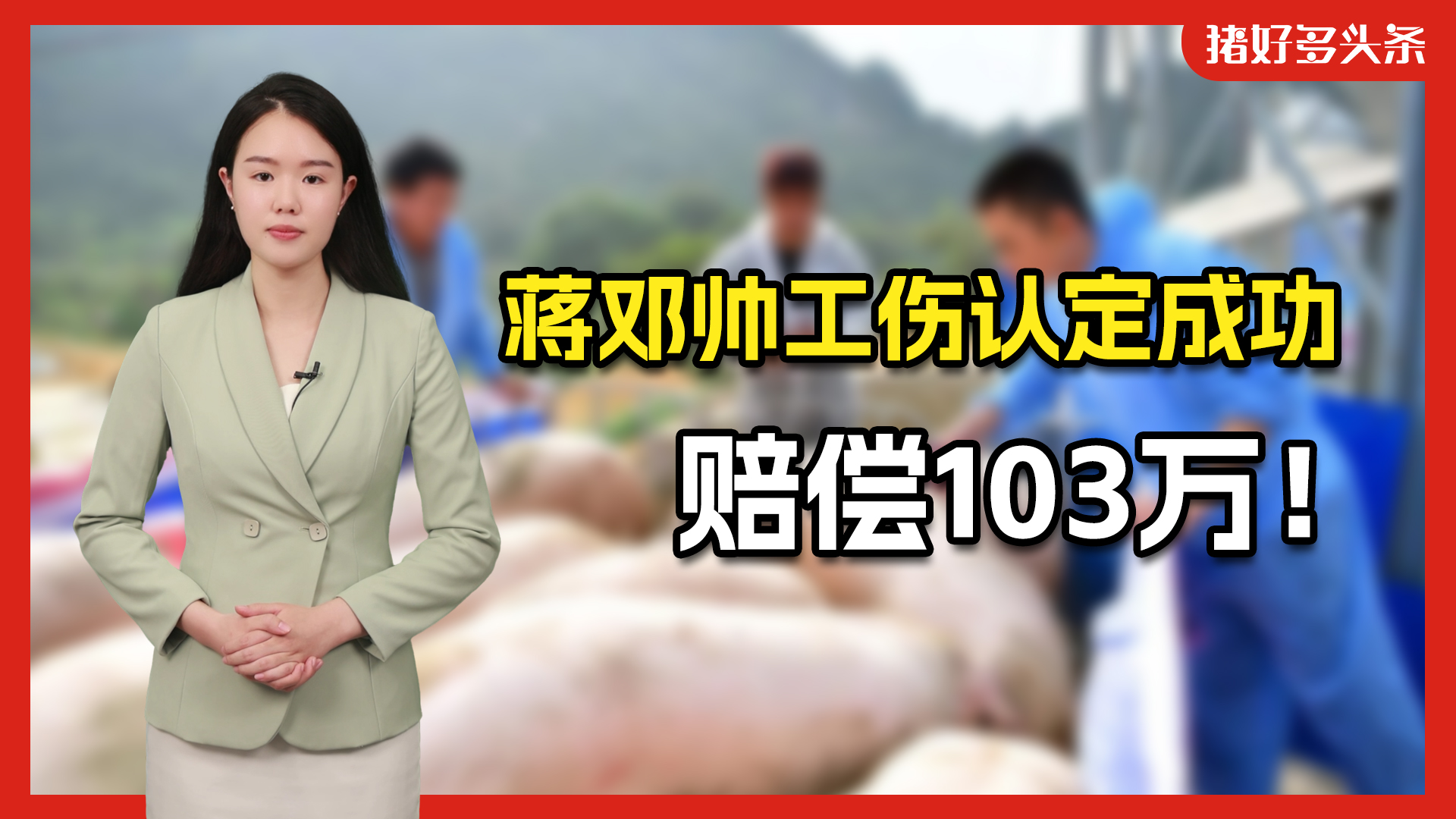 猪好多头条

蒋邓帅工伤认定成功

赔偿103万！